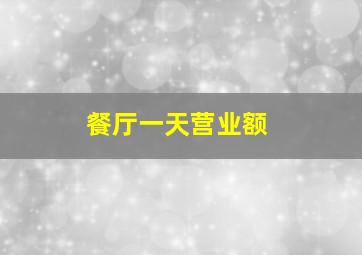 餐厅一天营业额